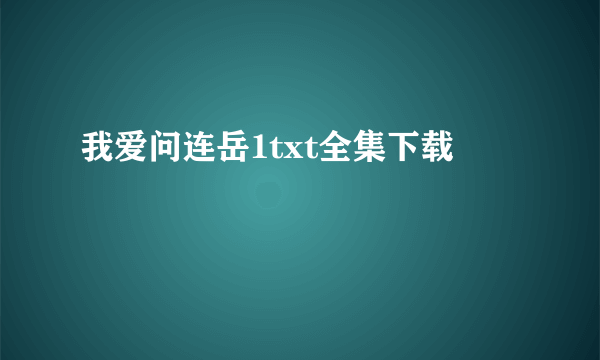 我爱问连岳1txt全集下载